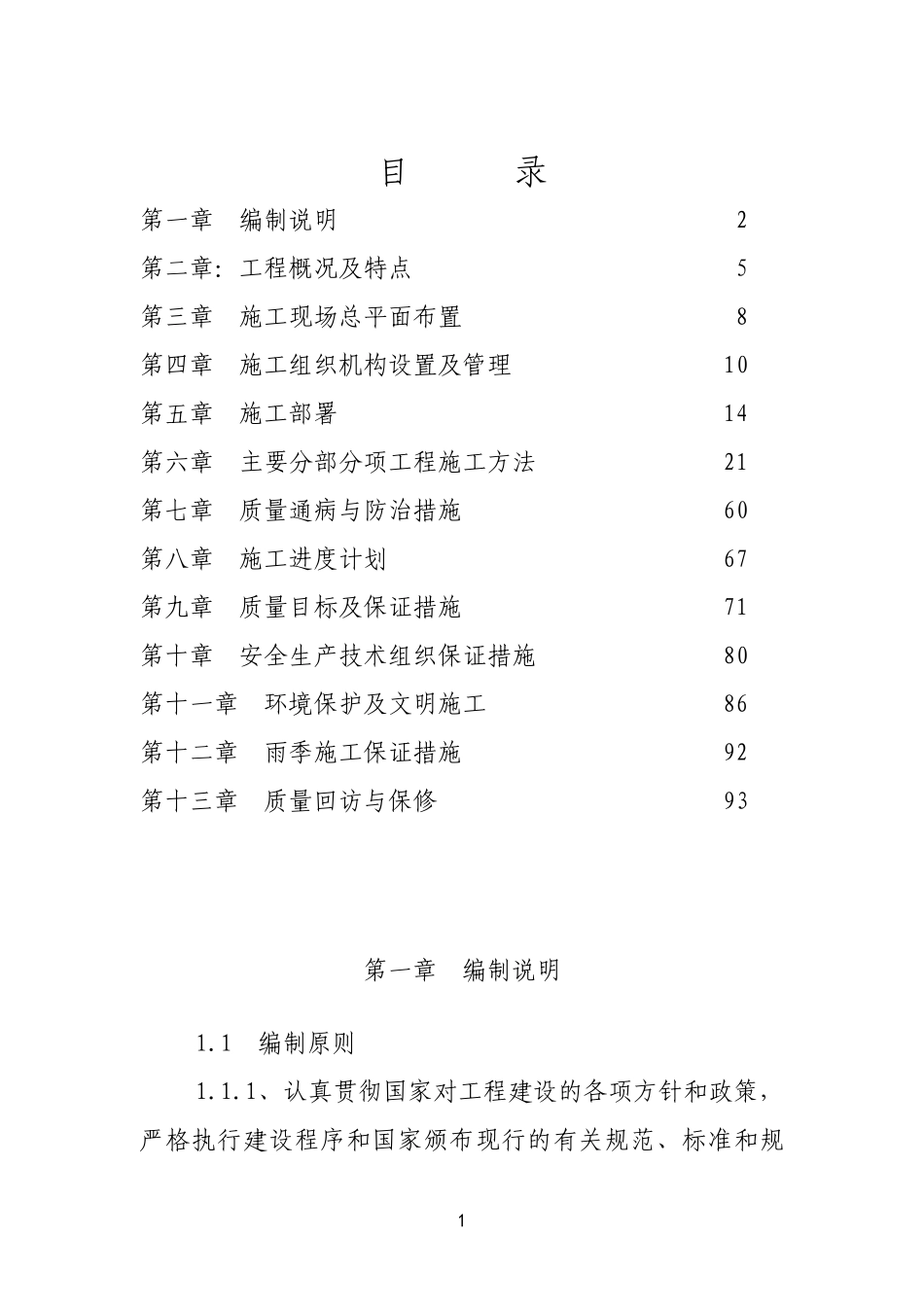 目　　录

第一章　编制说明　2
第二章：工程概况及特点　5
第三章　施工现场总平面布置　8
第四章　施工组织机构设置及管理　10
第五章　施工部署　14
第六章　主要分部分项工程施工方法　21
第七章　质量通病与防治措施　60
第八章　施工进度计划　67
第九章　质量目标及保证措施　71
第十章　安全生产技术组织保证措施　80
第十一章　环境保护及文明施工　86
第十二章　雨季施工保证措施　92
第十三章　质量回访与保修　93

第一章　编制说明

1.1　编制原则

1.1.1、认真贯彻国家对工程建设的各项方针和政策，严格执行建设程序和国家颁布现行的有关规范、标准和规

1